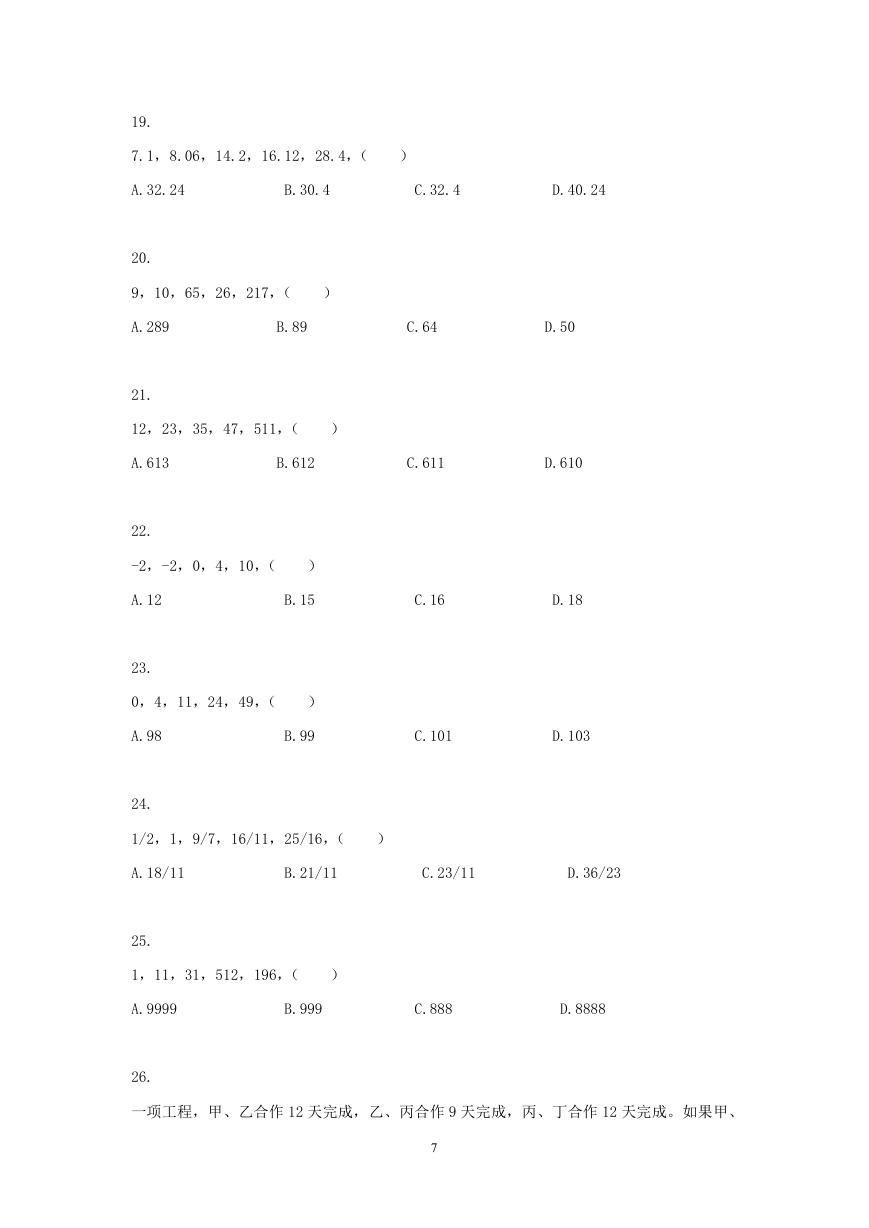 19.

7.1，8.06，14.2，16.12，28.4，（　　）

A.32.24　　B.30.4　　C.32.4　　D.40.24

20.

9，10，65，26，217，（　　）

A.289　　B.89　　C.64　　D.50

21.

12，23，35，47，511，（　　）

A.613　　B.612　　C.611　　D.610

22.

-2，-2，0，4，10，（　　）

A.12　　B.15　　C.16　　D.18

23.

0，4，11，24，49，（　　）

A.98　　B.99　　C.101　　D.103

24.

1/2，1，9/7，16/11，25/16，（　　）

A.18/11　　B.21/11　　C.23/11　　D.36/23

25.

1，11，31，512，196，（　　）

A.9999　　B.999　　C.888　　D.8888

26.

一项工程，甲、乙合作 12 天完成，乙、丙合作 9 天完成，丙、丁合作 12 天完成。如果甲、

7